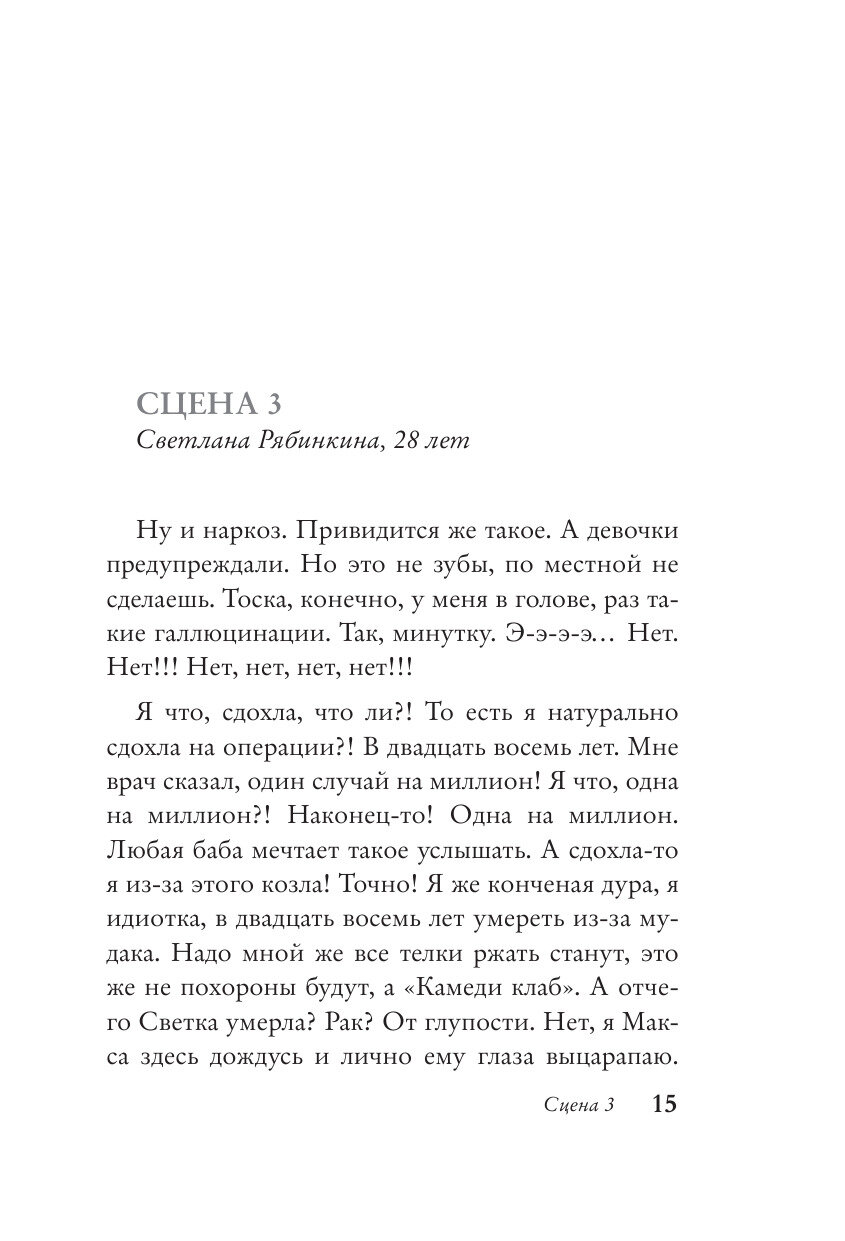 СЦЕНА 3
Светлана Рябинкина, 28 лет

Ну и наркоз. Привидится же такое. А девочки предупреждали. Но это не зубы, по местной не сделаешь. Тоска, конечно, у меня в голове, раз такие галлюцинации. Так, минутку. Э-э-э-э… Нет. Нет!!! Нет, нет, нет, нет!!!

Я что, сдохла, что ли?! То есть я натурально сдохла на операции?! В двадцать восемь лет. Мне врач сказал, один случай на миллион! Я что, одна на миллион?! Наконец-то! Одна на миллион. Любая баба мечтает такое услышать. А сдохла-то я из-за этого козла! Точно! Я же конченая дура, я идиотка, в двадцать восемь лет умереть из-за мудака. Надо мной же все телки ржать станут, это же не похороны будут, а «Камеди клаб». А отчего Светка умерла? Рак? От глупости. Нет, я Макса здесь дождусь и лично ему глаза выцарапаю.

Сцена 3 15